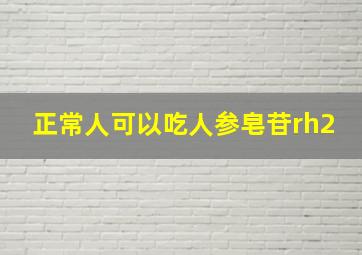 正常人可以吃人参皂苷rh2